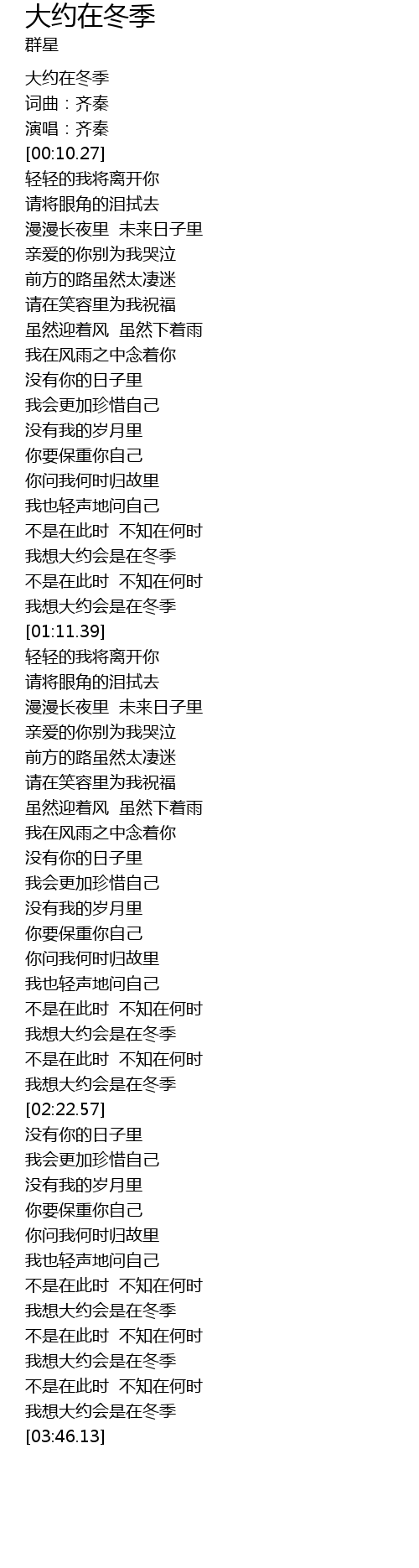 大约在冬季
群星

大约在冬季
词曲：齐秦
演唱：齐秦
[00:10.27]
轻轻的我将离开你
请将眼角的泪拭去
漫漫长夜里 未来日子里
亲爱的你别为我哭泣
前方的路虽然太凄迷
请在笑容里为我祝福
虽然迎着风 虽然下着雨
我在风雨之中念着你
没有你的日子里
我会更加珍惜自己
没有我的岁月里
你要保重你自己
你问我何时归故里
我也轻声地问自己
不是在此时 不知在何时
我想大约会是在冬季
不是在此时 不知在何时
我想大约会是在冬季
[01:11.39]
轻轻的我将离开你
请将眼角的泪拭去
漫漫长夜里 未来日子里
亲爱的你别为我哭泣
前方的路虽然太凄迷
请在笑容里为我祝福
虽然迎着风 虽然下着雨
我在风雨之中念着你
没有你的日子里
我会更加珍惜自己
没有我的岁月里
你要保重你自己
你问我何时归故里
我也轻声地问自己
不是在此时 不知在何时
我想大约会是在冬季
不是在此时 不知在何时
我想大约会是在冬季
[02:22.57]
没有你的日子里
我会更加珍惜自己
没有我的岁月里
你要保重你自己
你问我何时归故里
我也轻声地问自己
不是在此时 不知在何时
我想大约会是在冬季
不是在此时 不知在何时
我想大约会是在冬季
不是在此时 不知在何时
我想大约会是在冬季
[03:46.13]